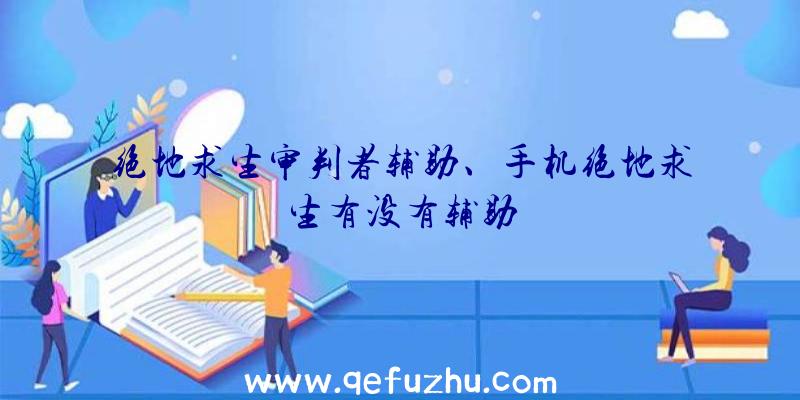 绝地求生审判者辅助、手机绝地求生有没有辅助

www.qefuzhu.com